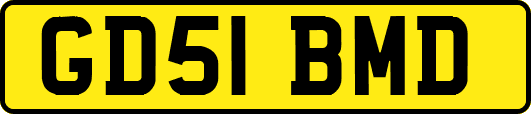 GD51 BMD